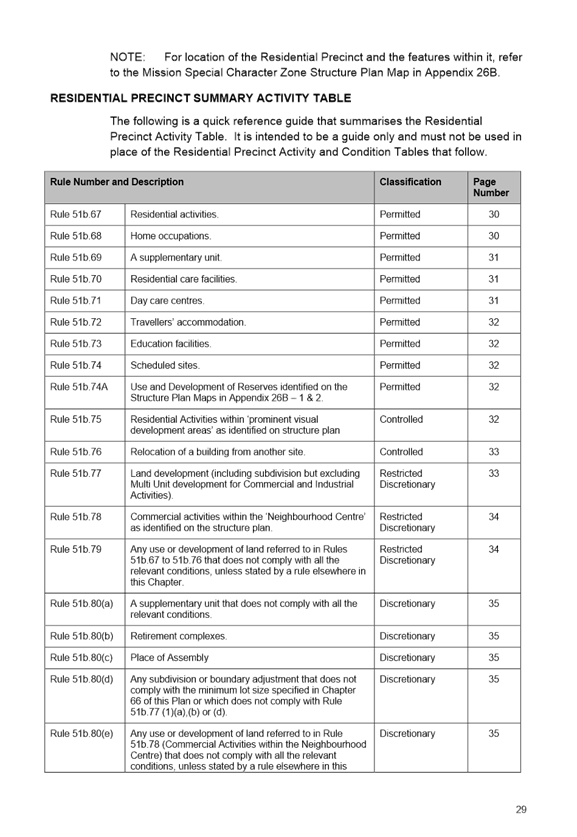 NOTE: For location of the Residential Precinct and the features within it, refer to the Mission Special Character Zone Structure Plan Map in Appendix 26B.

RESIDENTIAL PRECINCT SUMMARY ACTIVITY TABLE

The following is a quick reference guide that summarises the Residential Precinct Activity Table. It is intended to be a guide only and must not be used in place of the Residential Precinct Activity and Condition Tables that follow.

| Rule Number and Description | | Classification | Page Number |
|---|---|---|---|
| Rule 51b.67 | Residential activities. | Permitted | 30 |
| Rule 51b.68 | Home occupations. | Permitted | 30 |
| Rule 51b.69 | A supplementary unit. | Permitted | 31 |
| Rule 51b.70 | Residential care facilities. | Permitted | 31 |
| Rule 51b.71 | Day care centres. | Permitted | 31 |
| Rule 51b.72 | Travellers' accommodation. | Permitted | 32 |
| Rule 51b.73 | Education facilities. | Permitted | 32 |
| Rule 51b.74 | Scheduled sites. | Permitted | 32 |
| Rule 51b.74A | Use and Development of Reserves identified on the Structure Plan Maps in Appendix 26B – 1 & 2. | Permitted | 32 |
| Rule 51b.75 | Residential Activities within 'prominent visual development areas' as identified on structure plan | Controlled | 32 |
| Rule 51b.76 | Relocation of a building from another site. | Controlled | 33 |
| Rule 51b.77 | Land development (including subdivision but excluding Multi Unit development for Commercial and Industrial Activities). | Restricted Discretionary | 33 |
| Rule 51b.78 | Commercial activities within the 'Neighbourhood Centre' as identified on the structure plan. | Restricted Discretionary | 34 |
| Rule 51b.79 | Any use or development of land referred to in Rules 51b.67 to 51b.76 that does not comply with all the relevant conditions, unless stated by a rule elsewhere in this Chapter. | Restricted Discretionary | 34 |
| Rule 51b.80(a) | A supplementary unit that does not comply with all the relevant conditions. | Discretionary | 35 |
| Rule 51b.80(b) | Retirement complexes. | Discretionary | 35 |
| Rule 51b.80(c) | Place of Assembly | Discretionary | 35 |
| Rule 51b.80(d) | Any subdivision or boundary adjustment that does not comply with the minimum lot size specified in Chapter 66 of this Plan or which does not comply with Rule 51b.77 (1)(a),(b) or (d). | Discretionary | 35 |
| Rule 51b.80(e) | Any use or development of land referred to in Rule 51b.78 (Commercial Activities within the Neighbourhood Centre) that does not comply with all the relevant conditions, unless stated by a rule elsewhere in this | Discretionary | 35 |

29